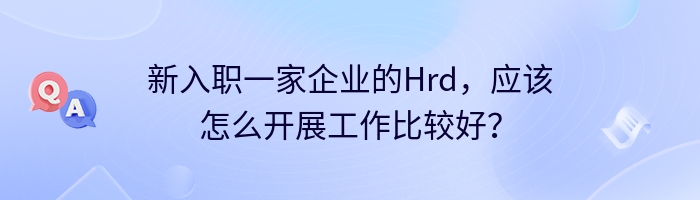 Q A

新入职一家企业的Hrd，应该怎么开展工作比较好？